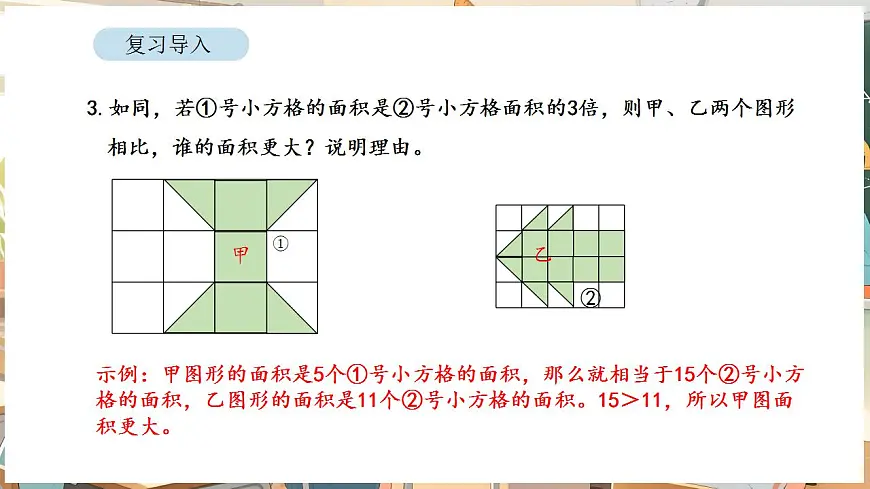 复习导入

3. 如同，若①号小方格的面积是②号小方格面积的3倍，则甲、乙两个图形相比，谁的面积更大？说明理由。

甲 ①

乙 ②

示例：甲图形的面积是5个①号小方格的面积，那么就相当于15个②号小方格的面积，乙图形的面积是11个②号小方格的面积。15＞11，所以甲图面积更大。